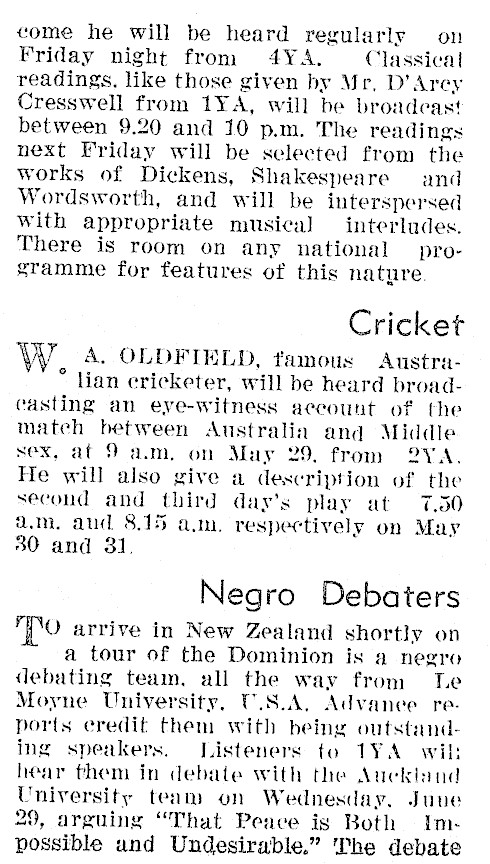 come he will be heard regularly on Friday night from 4YA. Classical readings, like those given by Mr. D'Arcy Cresswell from 1YA, will be broadcast between 9.20 and 10 p.m. The readings next Friday will be selected from the works of Dickens, Shakespeare and Wordsworth, and will be interspersed with appropriate musical interludes. There is room on any national programme for features of this nature.

Cricket

W. A. OLDFIELD, famous Australian cricketer, will be heard broadcasting an eye-witness account of the match between Australia and Middlesex, at 9 a.m. on May 29, from 2YA. He will also give a description of the second and third day's play at 7.50 a.m. and 8.15 a.m. respectively on May 30 and 31.

Negro Debaters

TO arrive in New Zealand shortly on a tour of the Dominion is a negro debating team, all the way from Le Moyne University, U.S.A. Advance reports credit them with being outstanding speakers. Listeners to 1YA will hear them in debate with the Auckland University team on Wednesday, June 29, arguing "That Peace is Both Impossible and Undesirable." The debate